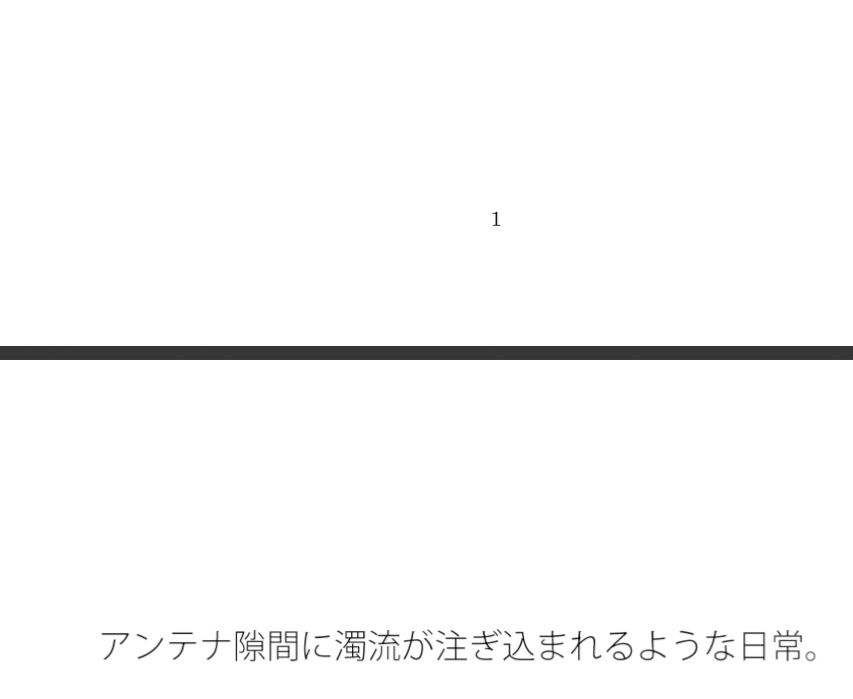 1

アンテナ隙間に濁流が注ぎ込まれるような日常。